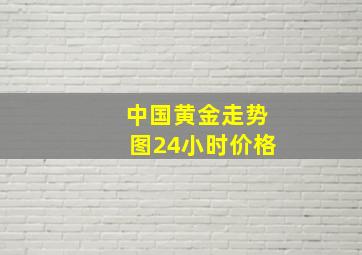 中国黄金走势图24小时价格